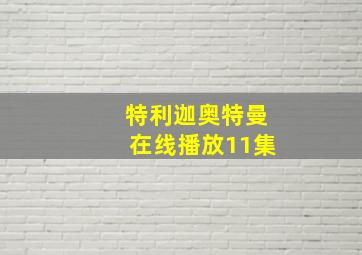 特利迦奥特曼
在线播放11集